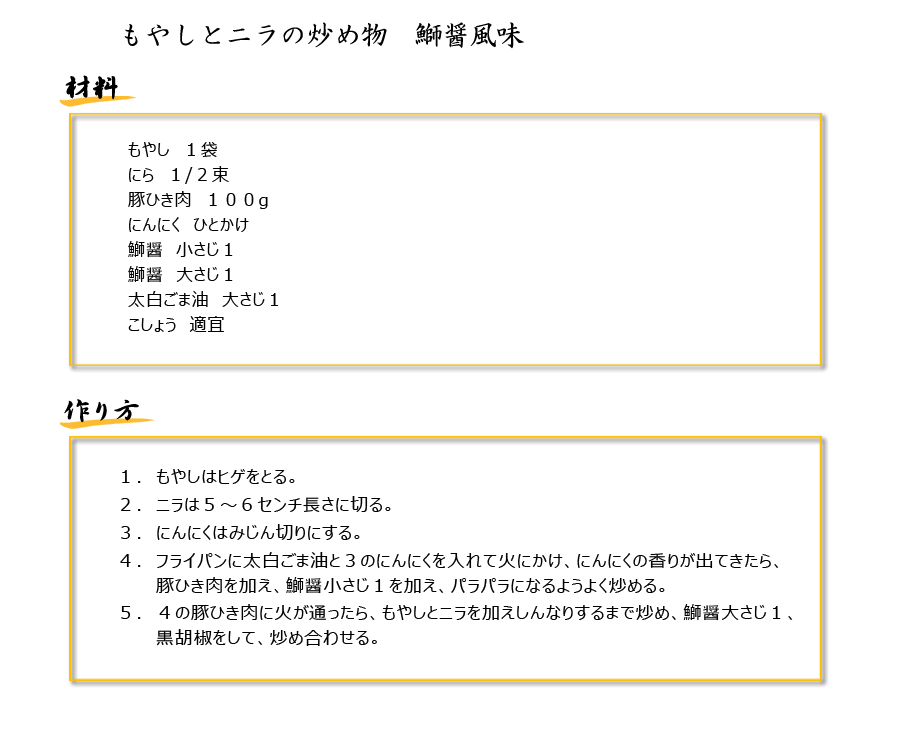 もやしとニラの炒め物　鰤醤風味

材料

もやし　１袋
にら　1/２束
豚ひき肉　１００g
にんにく　ひとかけ
鰤醤　小さじ１
鰤醤　大さじ１
太白ごま油　大さじ１
こしょう　適宜

作り方

１．もやしはヒゲをとる。
２．ニラは５～６センチ長さに切る。
３．にんにくはみじん切りにする。
４．フライパンに太白ごま油と３のにんにくを入れて火にかけ、にんにくの香りが出てきたら、豚ひき肉を加え、鰤醤小さじ１を加え、パラパラになるようよく炒める。
５．４の豚ひき肉に火が通ったら、もやしとニラを加えしんなりするまで炒め、鰤醤大さじ１、黒胡椒をして、炒め合わせる。